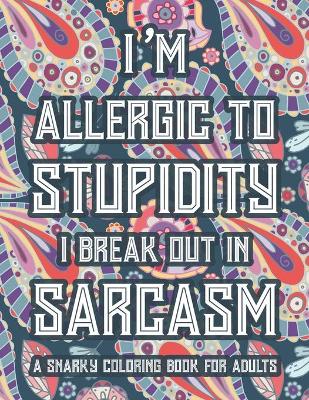 I'M ALLERGIC TO STUPIDITY I BREAK OUT IN SARCASM

A SNARKY COLORING BOOK FOR ADULTS